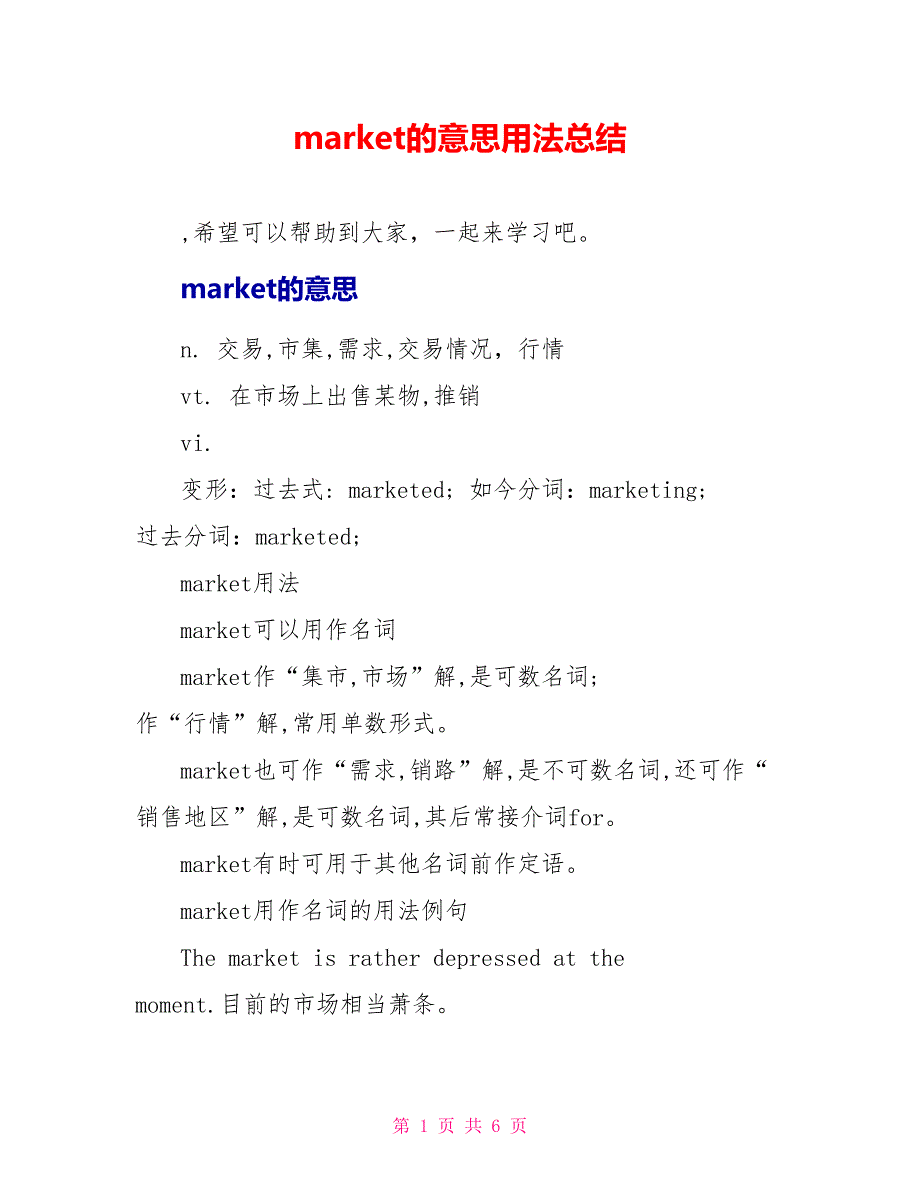 market的意思用法总结

,希望可以帮助到大家，一起来学习吧。

market的意思

n. 交易,市集,需求,交易情况，行情

vt. 在市场上出售某物,推销

vi.

变形：过去式：marketed；如今分词：marketing；过去分词：marketed；

market用法

market可以用作名词

market作“集市,市场”解,是可数名词；作“行情”解,常用单数形式。

market也可作“需求,销路”解,是不可数名词,还可作“销售地区”解,是可数名词,其后常接介词for。

market有时可用于其他名词前作定语。

market用作名词的用法例句

The market is rather depressed at the moment.目前的市场相当萧条。

第 1 页 共 6 页